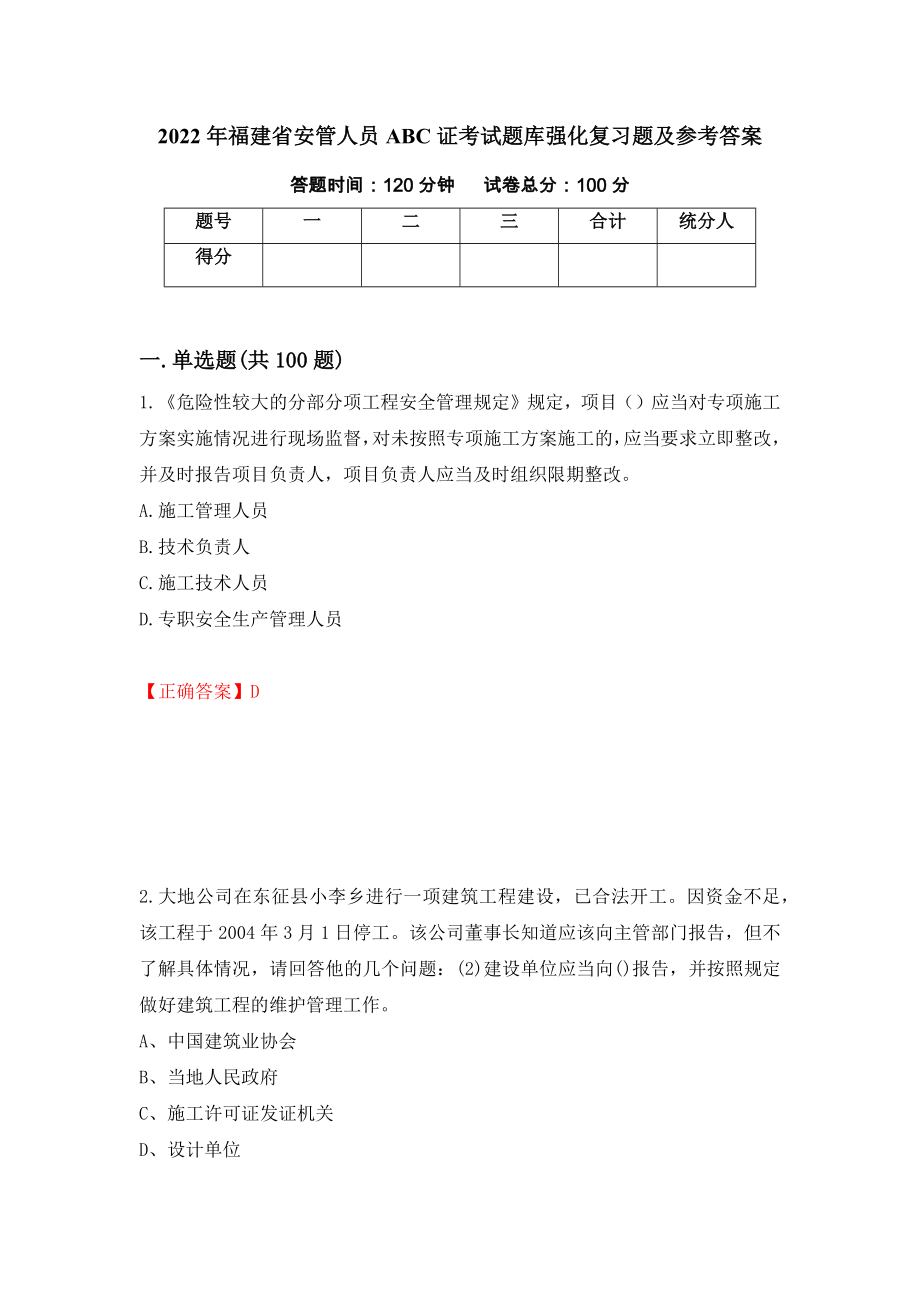 2022年福建省安管人员ABC证考试题库强化复习题及参考答案

答题时间：120分钟　试卷总分：100分

| 题号 | 一 | 二 | 三 | 合计 | 统分人 |
|---|---|---|---|---|---|
| 得分 | | | | | |

一.单选题(共100题)

1.《危险性较大的分部分项工程安全管理规定》规定，项目（）应当对专项施工方案实施情况进行现场监督，对未按照专项施工方案施工的，应当要求立即整改，并及时报告项目负责人，项目负责人应当及时组织限期整改。

A.施工管理人员

B.技术负责人

C.施工技术人员

D.专职安全生产管理人员

【正确答案】D

2.大地公司在东征县小李乡进行一项建筑工程建设，已合法开工。因资金不足，该工程于2004年3月1日停工。该公司董事长知道应该向主管部门报告，但不了解具体情况，请回答他的几个问题：(2)建设单位应当向()报告，并按照规定做好建筑工程的维护管理工作。

A、中国建筑业协会

B、当地人民政府

C、施工许可证发证机关

D、设计单位